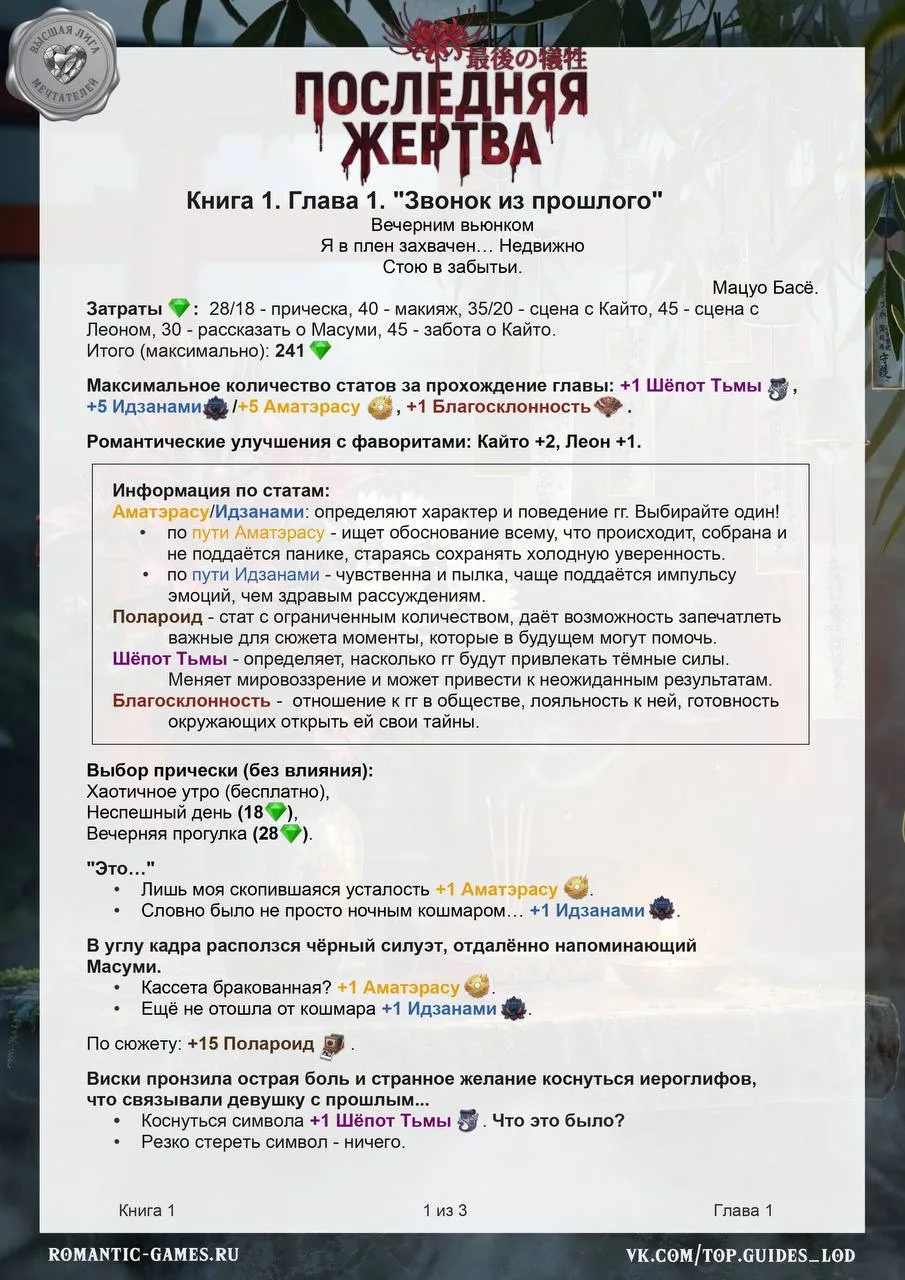 ВЫСШАЯ ЛИГА МЕЧТАТЕЛЕЙ

最後の犠牲
ПОСЛЕДНЯЯ ЖЕРТВА

Книга 1. Глава 1. "Звонок из прошлого"
Вечерним вьюнком
Я в плен захвачен… Недвижно
Стою в забытьи.
Мацуо Басё.

Затраты : 28/18 - прическа, 40 - макияж, 35/20 - сцена с Кайто, 45 - сцена с Леоном, 30 - рассказать о Масуми, 45 - забота о Кайто.
Итого (максимально): 241

Максимальное количество статов за прохождение главы: +1 Шёпот Тьмы , +5 Идзанами /+5 Аматэрасу , +1 Благосклонность .

Романтические улучшения с фаворитами: Кайто +2, Леон +1.

Информация по статам:
Аматэрасу/Идзанами: определяют характер и поведение гг. Выбирайте один!
• по пути Аматэрасу - ищет обоснование всему, что происходит, собрана и не поддаётся панике, стараясь сохранять холодную уверенность.
• по пути Идзанами - чувственна и пылка, чаще поддаётся импульсу эмоций, чем здравым рассуждениям.
Полароид - стат с ограниченным количеством, даёт возможность запечатлеть важные для сюжета моменты, которые в будущем могут помочь.
Шёпот Тьмы - определяет, насколько гг будут привлекать тёмные силы. Меняет мировоззрение и может привести к неожиданным результатам.
Благосклонность - отношение к гг в обществе, лояльность к ней, готовность окружающих открыть ей свои тайны.

Выбор прически (без влияния):
Хаотичное утро (бесплатно),
Неспешный день (18),
Вечерняя прогулка (28).

"Это…"
• Лишь моя скопившаяся усталость +1 Аматэрасу .
• Словно было не просто ночным кошмаром… +1 Идзанами .

В углу кадра расползся чёрный силуэт, отдалённо напоминающий Масуми.
• Кассета бракованная? +1 Аматэрасу .
• Ещё не отошла от кошмара +1 Идзанами .

По сюжету: +15 Полароид .

Виски пронзила острая боль и странное желание коснуться иероглифов, что связывали девушку с прошлым...
• Коснуться символа +1 Шёпот Тьмы . Что это было?
• Резко стереть символ - ничего.

Книга 1
1 из 3
Глава 1

ROMANTIC-GAMES.RU
VK.COM/TOP.GUIDES_LOD